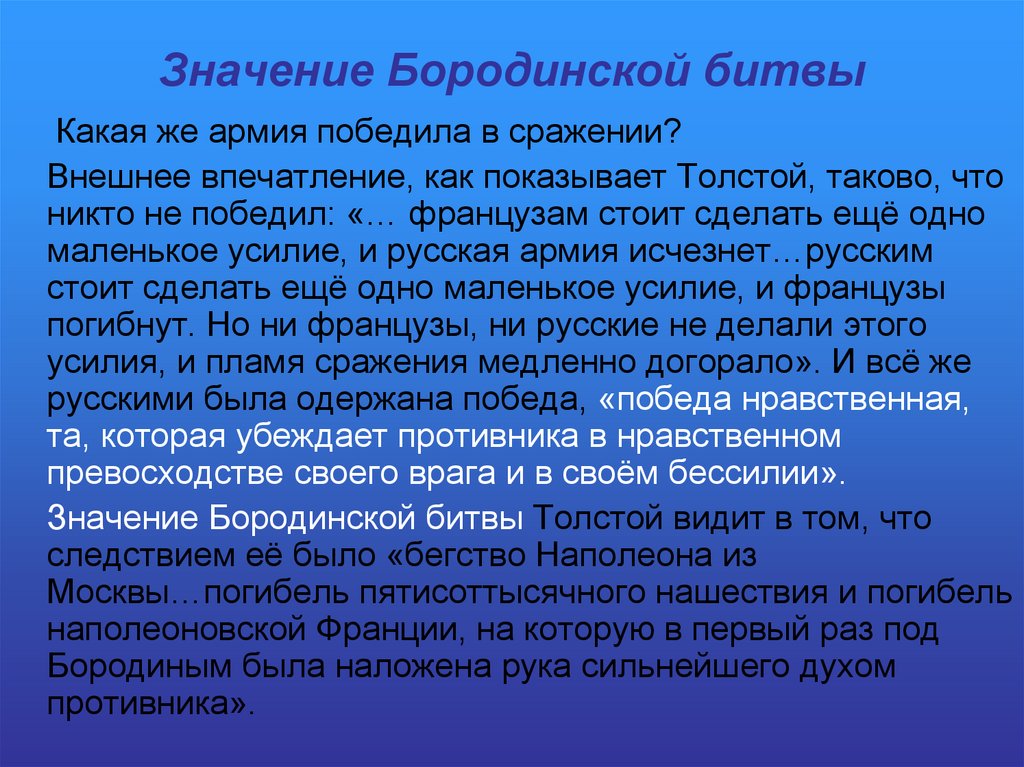 Значение Бородинской битвы

Какая же армия победила в сражении?

Внешнее впечатление, как показывает Толстой, таково, что никто не победил: «… французам стоит сделать ещё одно маленькое усилие, и русская армия исчезнет…русским стоит сделать ещё одно маленькое усилие, и французы погибнут. Но ни французы, ни русские не делали этого усилия, и пламя сражения медленно догорало». И всё же русскими была одержана победа, «победа нравственная, та, которая убеждает противника в нравственном превосходстве своего врага и в своём бессилии».

Значение Бородинской битвы Толстой видит в том, что следствием её было «бегство Наполеона из Москвы…погибель пятисоттысячного нашествия и погибель наполеоновской Франции, на которую в первый раз под Бородиным была наложена рука сильнейшего духом противника».